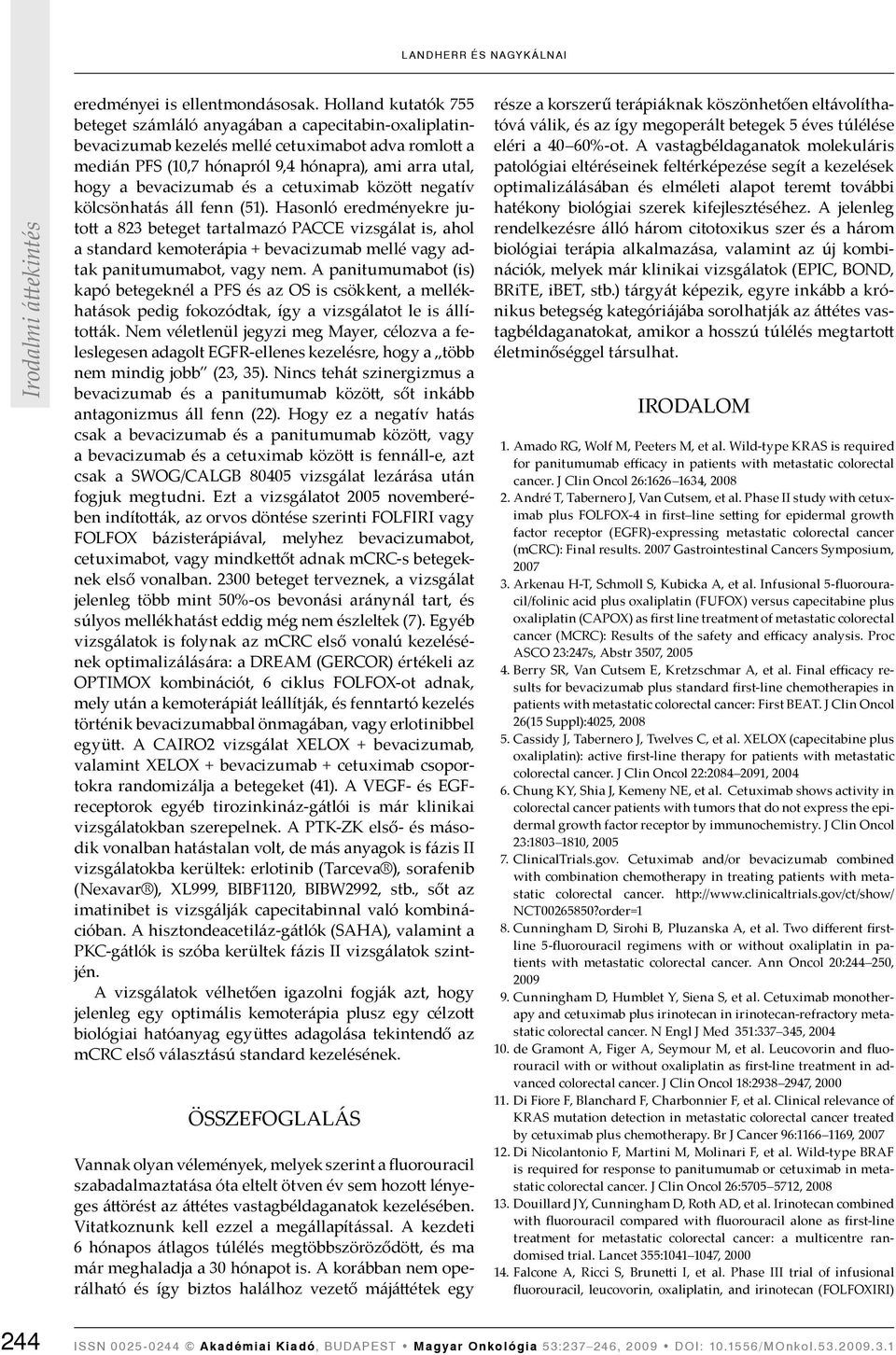 LANDHERR ÉS NAGYKÁLNAI

Irodalmi áttekintés

eredményei is ellentmondásosak. Holland kutatók 755 beteget számláló anyagában a capecitabin-oxaliplatin-bevacizumab kezelés mellé cetuximabot adva romlott a medián PFS (10,7 hónapról 9,4 hónapra), ami arra utal, hogy a bevacizumab és a cetuximab között negatív kölcsönhatás áll fenn (51). Hasonló eredményekre jutott a 823 beteget tartalmazó PACCE vizsgálat is, ahol a standard kemoterápia + bevacizumab mellé vagy adtak panitumumabot, vagy nem. A panitumumabot (is) kapó betegeknél a PFS és az OS is csökkent, a mellékhatások pedig fokozódtak, így a vizsgálatot le is állították. Nem véletlenül jegyzi meg Mayer, célozva a feleslegesen adagolt EGFR-ellenes kezelésre, hogy a „több nem mindig jobb" (23, 35). Nincs tehát szinergizmus a bevacizumab és a panitumumab között, sőt inkább antagonizmus áll fenn (22). Hogy ez a negatív hatás csak a bevacizumab és a panitumumab között, vagy a bevacizumab és a cetuximab között is fennáll-e, azt csak a SWOG/CALGB 80405 vizsgálat lezárása után fogjuk megtudni. Ezt a vizsgálatot 2005 novemberében indították, az orvos döntése szerinti FOLFIRI vagy FOLFOX bázisterápiával, melyhez bevacizumabot, cetuximabot, vagy mindkettőt adnak mCRC-s betegeknek első vonalban. 2300 beteget terveznek, a vizsgálat jelenleg több mint 50%-os bevonási aránynál tart, és súlyos mellékhatást eddig még nem észleltek (7). Egyéb vizsgálatok is folynak az mCRC első vonalú kezelésének optimalizálására: a DREAM (GERCOR) értékeli az OPTIMOX kombinációt, 6 ciklus FOLFOX-ot adnak, mely után a kemoterápiát leállítják, és fenntartó kezelés történik bevacizumabbal önmagában, vagy erlotinibbel együtt. A CAIRO2 vizsgálat XELOX + bevacizumab, valamint XELOX + bevacizumab + cetuximab csoportokra randomizálja a betegeket (41). A VEGF- és EGF-receptorok egyéb tirozinkináz-gátlói is már klinikai vizsgálatokban szerepelnek. A PTK-ZK első- és második vonalban hatástalan volt, de más anyagok is fázis II vizsgálatokba kerültek: erlotinib (Tarceva®), sorafenib (Nexavar®), XL999, BIBF1120, BIBW2992, stb., sőt az imatinibet is vizsgálják capecitabinnal való kombinációban. A hisztondeacetiláz-gátlók (SAHA), valamint a PKC-gátlók is szóba kerültek fázis II vizsgálatok szintjén.

A vizsgálatok vélhetően igazolni fogják azt, hogy jelenleg egy optimális kemoterápia plusz egy célzott biológiai hatóanyag együttes adagolása tekintendő az mCRC első választású standard kezelésének.

ÖSSZEFOGLALÁS

Vannak olyan vélemények, melyek szerint a fluorouracil szabadalmaztatása óta eltelt ötven év sem hozott lényeges áttörést az áttétes vastagbéldaganatok kezelésében. Vitatkoznunk kell ezzel a megállapítással. A kezdeti 6 hónapos átlagos túlélés megtöbbszöröződött, és ma már meghaladja a 30 hónapot is. A korábban nem operálható és így biztos halálhoz vezető májáttétek egy része a korszerű terápiáknak köszönhetően eltávolíthatóvá válik, és az így megoperált betegek 5 éves túlélése eléri a 40–60%-ot. A vastagbéldaganatok molekuláris patológiai eltéréseinek feltérképezése segít a kezelések optimalizálásában és elméleti alapot teremt további hatékony biológiai szerek kifejlesztéséhez. A jelenleg rendelkezésre álló három citotoxikus szer és a három biológiai terápia alkalmazása, valamint az új kombinációk, melyek már klinikai vizsgálatok (EPIC, BOND, BRiTE, iBET, stb.) tárgyát képezik, egyre inkább a krónikus betegség kategóriájába sorolhatják az áttétes vastagbéldaganatokat, amikor a hosszú túlélés megtartott életminőséggel társulhat.

IRODALOM

1. Amado RG, Wolf M, Peeters M, et al. Wild-type KRAS is required for panitumumab efficacy in patients with metastatic colorectal cancer. J Clin Oncol 26:1626–1634, 2008
2. André T, Tabernero J, Van Cutsem, et al. Phase II study with cetuximab plus FOLFOX-4 in first–line setting for epidermal growth factor receptor (EGFR)-expressing metastatic colorectal cancer (mCRC): Final results. 2007 Gastrointestinal Cancers Symposium, 2007
3. Arkenau H-T, Schmoll S, Kubicka A, et al. Infusional 5-fluorouracil/folinic acid plus oxaliplatin (FUFOX) versus capecitabine plus oxaliplatin (CAPOX) as first line treatment of metastatic colorectal cancer (MCRC): Results of the safety and efficacy analysis. Proc ASCO 23:247s, Abstr 3507, 2005
4. Berry SR, Van Cutsem E, Kretzschmar A, et al. Final efficacy results for bevacizumab plus standard first-line chemotherapies in patients with metastatic colorectal cancer: First BEAT. J Clin Oncol 26(15 Suppl):4025, 2008
5. Cassidy J, Tabernero J, Twelves C, et al. XELOX (capecitabine plus oxaliplatin): active first-line therapy for patients with metastatic colorectal cancer. J Clin Oncol 22:2084–2091, 2004
6. Chung KY, Shia J, Kemeny NE, et al. Cetuximab shows activity in colorectal cancer patients with tumors that do not express the epidermal growth factor receptor by immunochemistry. J Clin Oncol 23:1803–1810, 2005
7. ClinicalTrials.gov. Cetuximab and/or bevacizumab combined with combination chemotherapy in treating patients with metastatic colorectal cancer. http://www.clinicaltrials.gov/ct/show/NCT00265850?order=1
8. Cunningham D, Sirohi B, Pluzanska A, et al. Two different first-line 5-fluorouracil regimens with or without oxaliplatin in patients with metastatic colorectal cancer. Ann Oncol 20:244–250, 2009
9. Cunningham D, Humblet Y, Siena S, et al. Cetuximab monotherapy and cetuximab plus irinotecan in irinotecan-refractory metastatic colorectal cancer. N Engl J Med 351:337–345, 2004
10. de Gramont A, Figer A, Seymour M, et al. Leucovorin and fluorouracil with or without oxaliplatin as first-line treatment in advanced colorectal cancer. J Clin Oncol 18:2938–2947, 2000
11. Di Fiore F, Blanchard F, Charbonnier F, et al. Clinical relevance of KRAS mutation detection in metastatic colorectal cancer treated by cetuximab plus chemotherapy. Br J Cancer 96:1166–1169, 2007
12. Di Nicolantonio F, Martini M, Molinari F, et al. Wild-type BRAF is required for response to panitumumab or cetuximab in metastatic colorectal cancer. J Clin Oncol 26:5705–5712, 2008
13. Douillard JY, Cunningham D, Roth AD, et al. Irinotecan combined with fluorouracil compared with fluorouracil alone as first-line treatment for metastatic colorectal cancer: a multicentre randomised trial. Lancet 355:1041–1047, 2000
14. Falcone A, Ricci S, Brunetti I, et al. Phase III trial of infusional fluorouracil, leucovorin, oxaliplatin, and irinotecan (FOLFOXIRI)

244 ISSN 0025-0244 © Akadémiai Kiadó, BUDAPEST • Magyar Onkológia 53:237–246, 2009 • DOI: 10.1556/MOnkol.53.2009.3.1